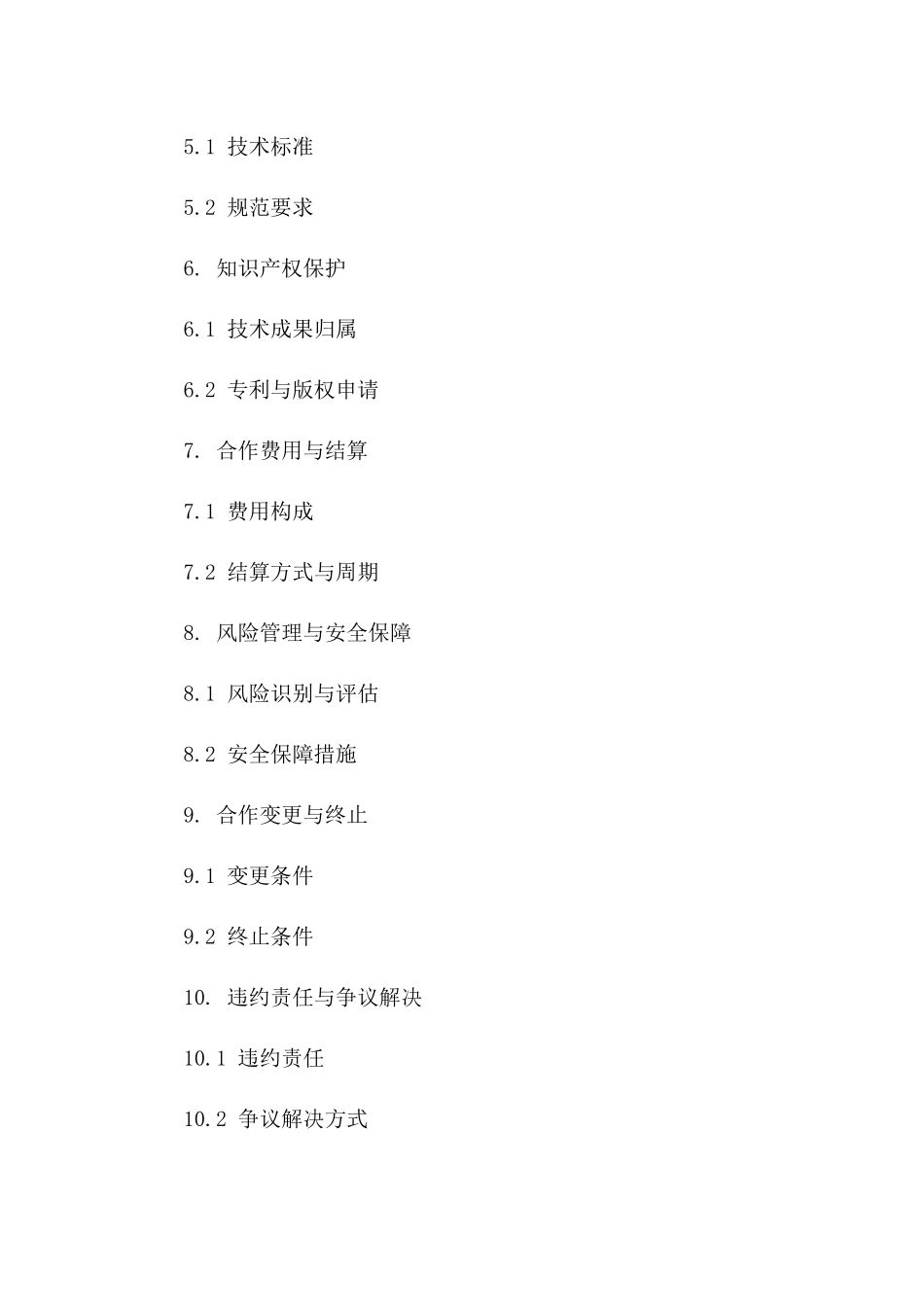 5.1 技术标准

5.2 规范要求

6. 知识产权保护

6.1 技术成果归属

6.2 专利与版权申请

7. 合作费用与结算

7.1 费用构成

7.2 结算方式与周期

8. 风险管理与安全保障

8.1 风险识别与评估

8.2 安全保障措施

9. 合作变更与终止

9.1 变更条件

9.2 终止条件

10. 违约责任与争议解决

10.1 违约责任

10.2 争议解决方式